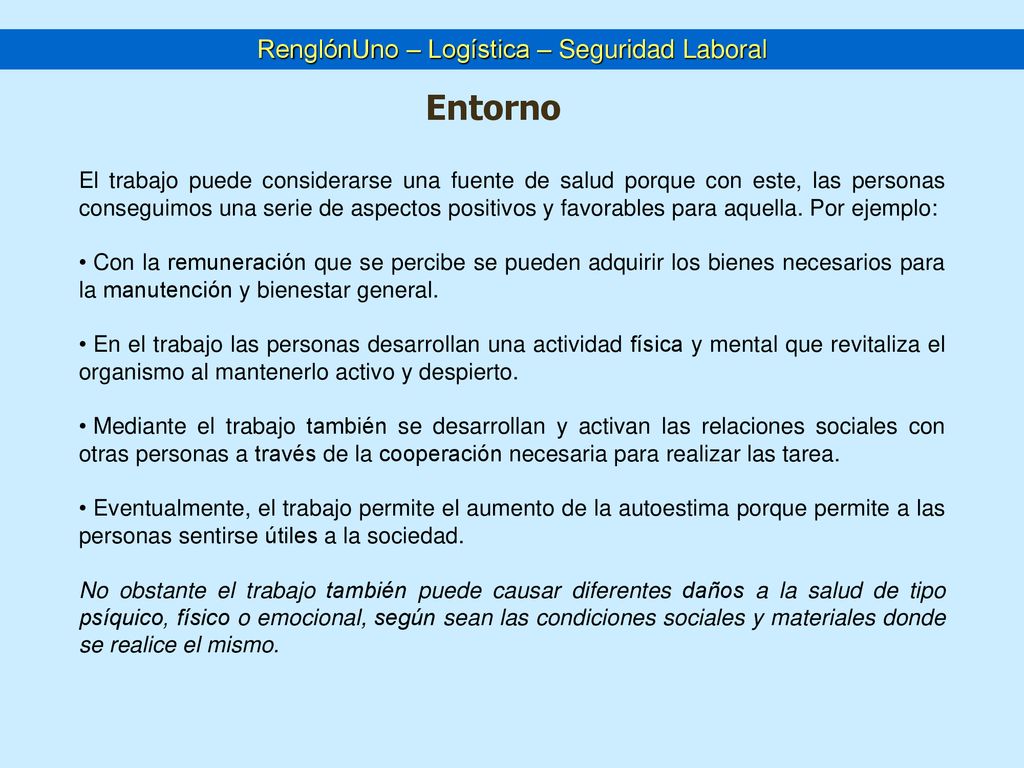 RenglónUno – Logística – Seguridad Laboral

Entorno

El trabajo puede considerarse una fuente de salud porque con este, las personas conseguimos una serie de aspectos positivos y favorables para aquella. Por ejemplo:

• Con la remuneración que se percibe se pueden adquirir los bienes necesarios para la manutención y bienestar general.

• En el trabajo las personas desarrollan una actividad física y mental que revitaliza el organismo al mantenerlo activo y despierto.

• Mediante el trabajo también se desarrollan y activan las relaciones sociales con otras personas a través de la cooperación necesaria para realizar las tarea.

• Eventualmente, el trabajo permite el aumento de la autoestima porque permite a las personas sentirse útiles a la sociedad.

No obstante el trabajo también puede causar diferentes daños a la salud de tipo psíquico, físico o emocional, según sean las condiciones sociales y materiales donde se realice el mismo.